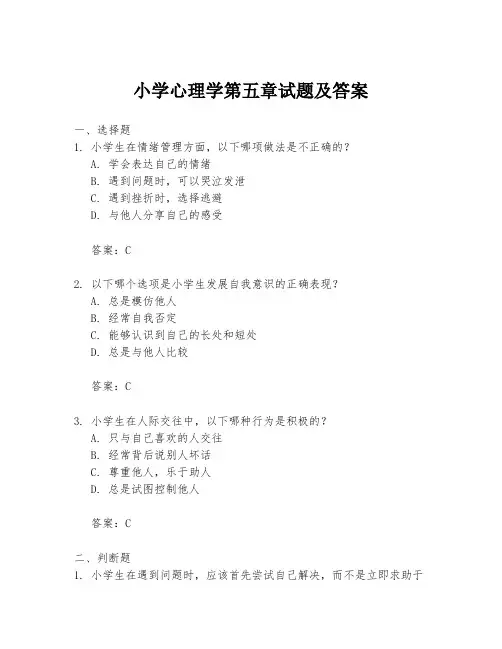 小学心理学第五章试题及答案

一、选择题
1. 小学生在情绪管理方面，以下哪项做法是不正确的？
A. 学会表达自己的情绪
B. 遇到问题时，可以哭泣发泄
C. 遇到挫折时，选择逃避
D. 与他人分享自己的感受

答案：C

2. 以下哪个选项是小学生发展自我意识的正确表现？
A. 总是模仿他人
B. 经常自我否定
C. 能够认识到自己的长处和短处
D. 总是与他人比较

答案：C

3. 小学生在人际交往中，以下哪种行为是积极的？
A. 只与自己喜欢的人交往
B. 经常背后说别人坏话
C. 尊重他人，乐于助人
D. 总是试图控制他人

答案：C

二、判断题
1. 小学生在遇到问题时，应该首先尝试自己解决，而不是立即求助于